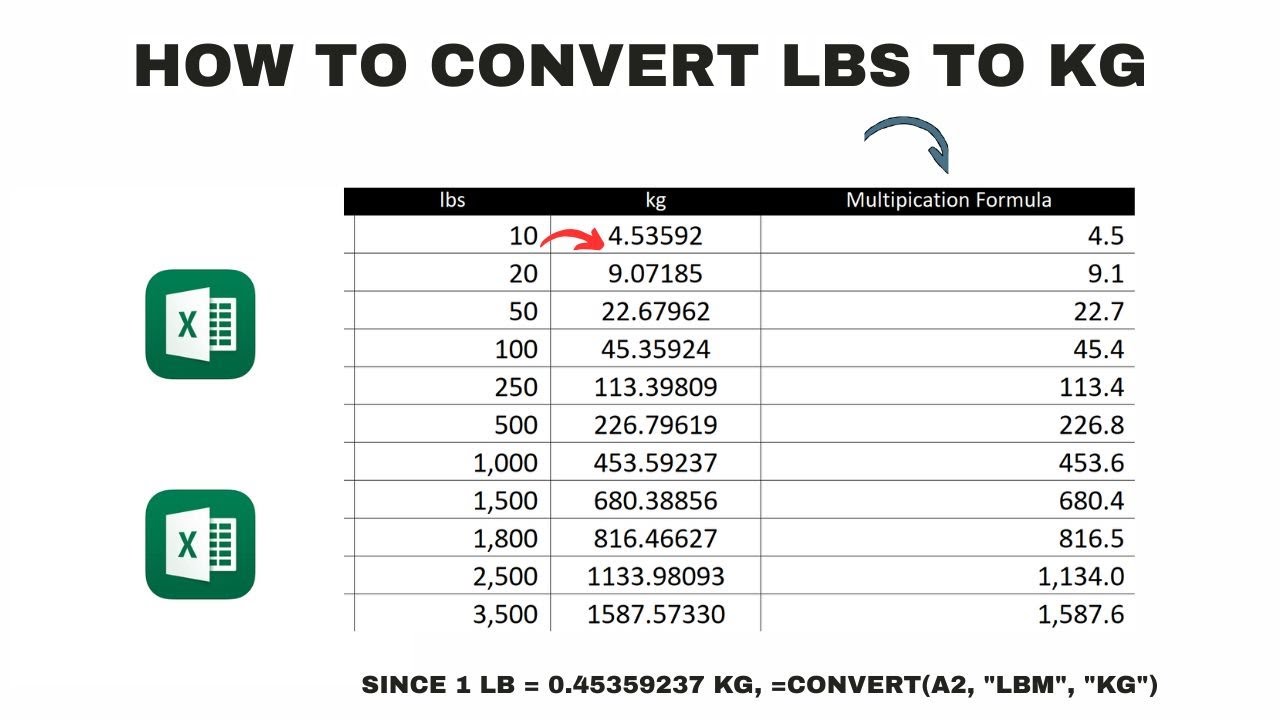 HOW TO CONVERT LBS TO KG

| lbs | kg | Multipication Formula |
|---|---|---|
| 10 | 4.53592 | 4.5 |
| 20 | 9.07185 | 9.1 |
| 50 | 22.67962 | 22.7 |
| 100 | 45.35924 | 45.4 |
| 250 | 113.39809 | 113.4 |
| 500 | 226.79619 | 226.8 |
| 1,000 | 453.59237 | 453.6 |
| 1,500 | 680.38856 | 680.4 |
| 1,800 | 816.46627 | 816.5 |
| 2,500 | 1133.98093 | 1,134.0 |
| 3,500 | 1587.57330 | 1,587.6 |

X

X

SINCE 1 LB = 0.45359237 KG, =CONVERT(A2, "LBM", "KG")